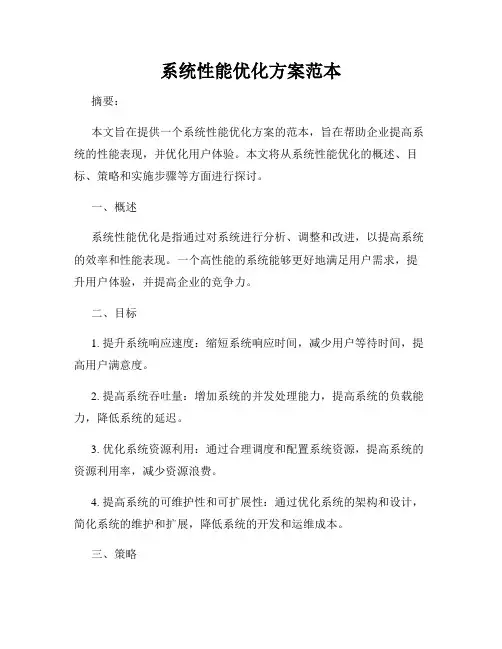 系统性能优化方案范本

摘要：

本文旨在提供一个系统性能优化方案的范本，旨在帮助企业提高系统的性能表现，并优化用户体验。本文将从系统性能优化的概述、目标、策略和实施步骤等方面进行探讨。

一、概述

系统性能优化是指通过对系统进行分析、调整和改进，以提高系统的效率和性能表现。一个高性能的系统能够更好地满足用户需求，提升用户体验，并提高企业的竞争力。

二、目标

1. 提升系统响应速度：缩短系统响应时间，减少用户等待时间，提高用户满意度。

2. 提高系统吞吐量：增加系统的并发处理能力，提高系统的负载能力，降低系统的延迟。

3. 优化系统资源利用：通过合理调度和配置系统资源，提高系统的资源利用率，减少资源浪费。

4. 提高系统的可维护性和可扩展性：通过优化系统的架构和设计，简化系统的维护和扩展，降低系统的开发和运维成本。

三、策略